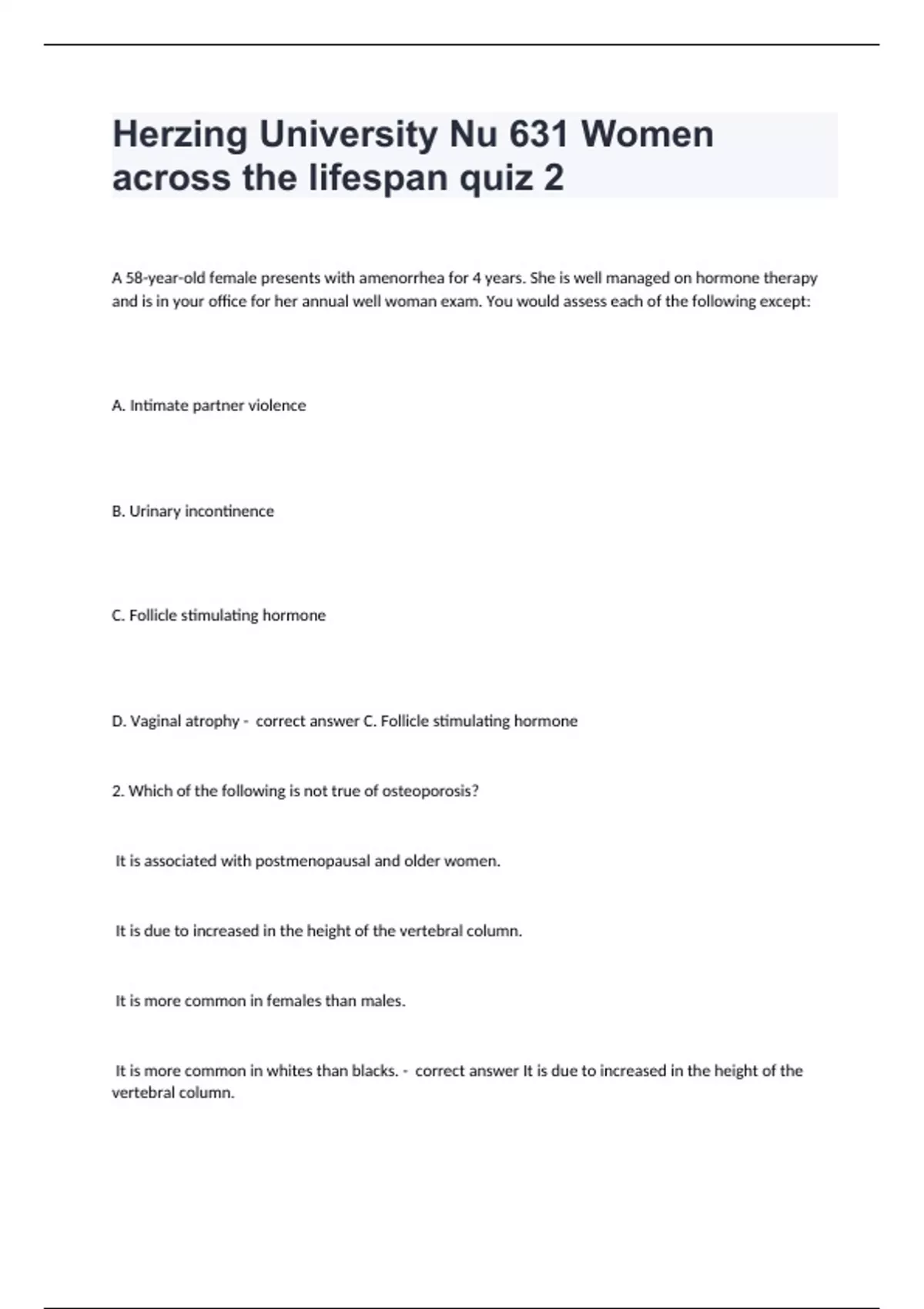 Herzing University Nu 631 Women across the lifespan quiz 2

A 58-year-old female presents with amenorrhea for 4 years. She is well managed on hormone therapy and is in your office for her annual well woman exam. You would assess each of the following except:

A. Intimate partner violence

B. Urinary incontinence

C. Follicle stimulating hormone

D. Vaginal atrophy - correct answer C. Follicle stimulating hormone

2. Which of the following is not true of osteoporosis?

It is associated with postmenopausal and older women.

It is due to increased in the height of the vertebral column.

It is more common in females than males.

It is more common in whites than blacks. - correct answer It is due to increased in the height of the vertebral column.